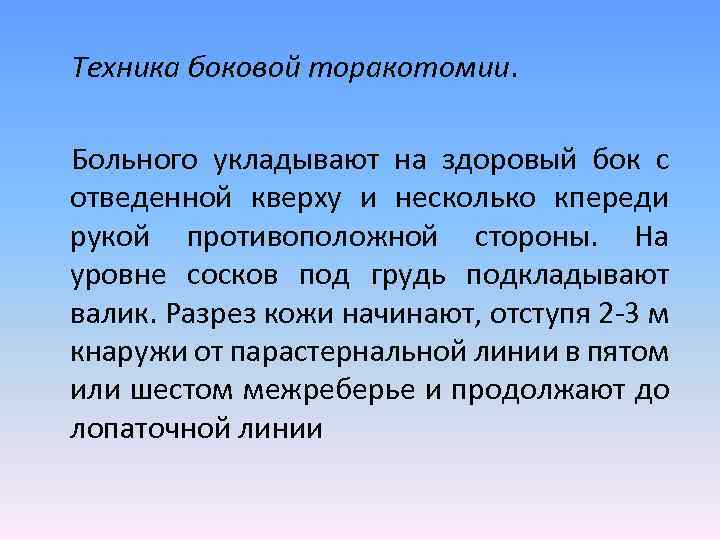 Техника боковой торакотомии.

Больного укладывают на здоровый бок с отведенной кверху и несколько кпереди рукой противоположной стороны. На уровне сосков под грудь подкладывают валик. Разрез кожи начинают, отступя 2-3 м кнаружи от парастернальной линии в пятом или шестом межреберье и продолжают до лопаточной линии